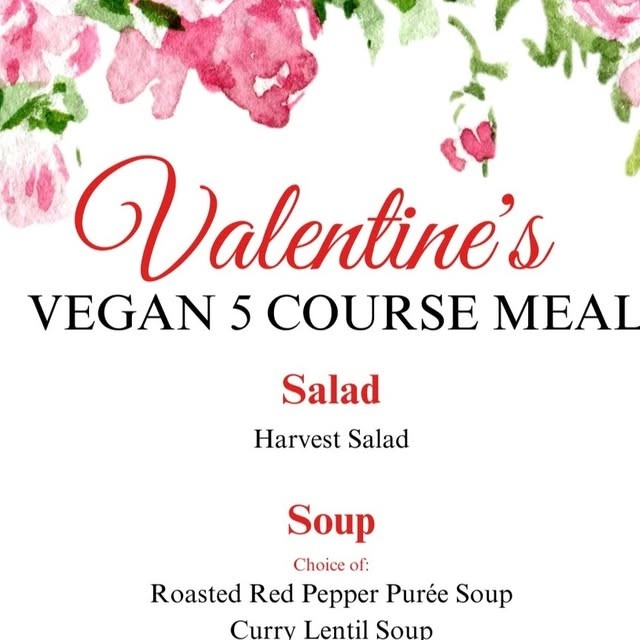 Valentine's
VEGAN 5 COURSE MEAL

Salad

Harvest Salad

Soup

Choice of:
Roasted Red Pepper Purée Soup
Curry Lentil Soup